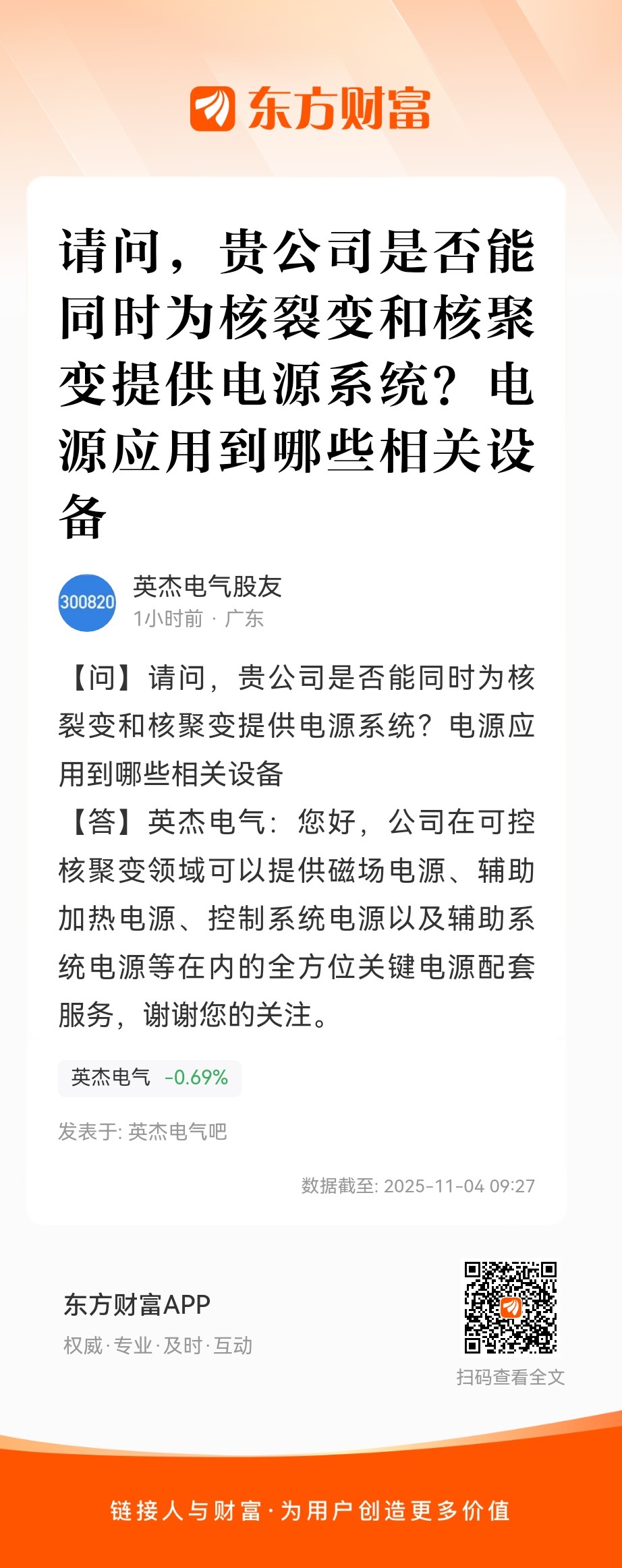 东方财富

请问，贵公司是否能同时为核裂变和核聚变提供电源系统？电源应用到哪些相关设备

300820

英杰电气股友
1小时前 · 广东

【问】请问，贵公司是否能同时为核裂变和核聚变提供电源系统？电源应用到哪些相关设备
【答】英杰电气：您好，公司在可控核聚变领域可以提供磁场电源、辅助加热电源、控制系统电源以及辅助系统电源等在内的全方位关键电源配套服务，谢谢您的关注。

英杰电气 -0.69%

发表于: 英杰电气吧

数据截至: 2025-11-04 09:27

东方财富APP
权威·专业·及时·互动

扫码查看全文

链接人与财富·为用户创造更多价值